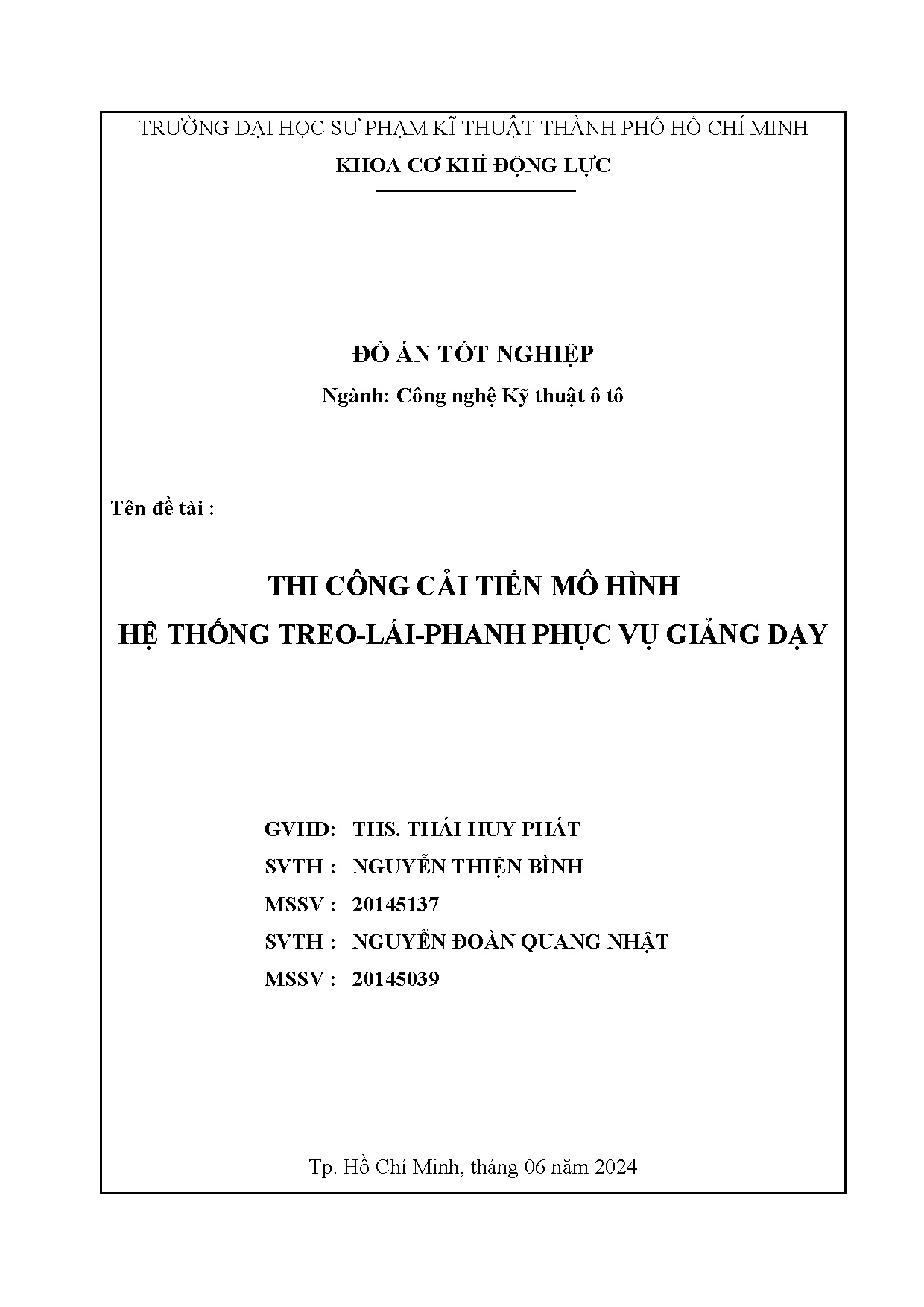 TRƯỜNG ĐẠI HỌC SƯ PHẠM KĨ THUẬT THÀNH PHỐ HỒ CHÍ MINH
KHOA CƠ KHÍ ĐỘNG LỰC

ĐỒ ÁN TỐT NGHIỆP
Ngành: Công nghệ Kỹ thuật ô tô

Tên đề tài :

THI CÔNG CẢI TIẾN MÔ HÌNH
HỆ THỐNG TREO-LÁI-PHANH PHỤC VỤ GIẢNG DẠY

GVHD: THS. THÁI HUY PHÁT
SVTH : NGUYỄN THIỆN BÌNH
MSSV : 20145137
SVTH : NGUYỄN ĐOÀN QUANG NHẬT
MSSV : 20145039

Tp. Hồ Chí Minh, tháng 06 năm 2024